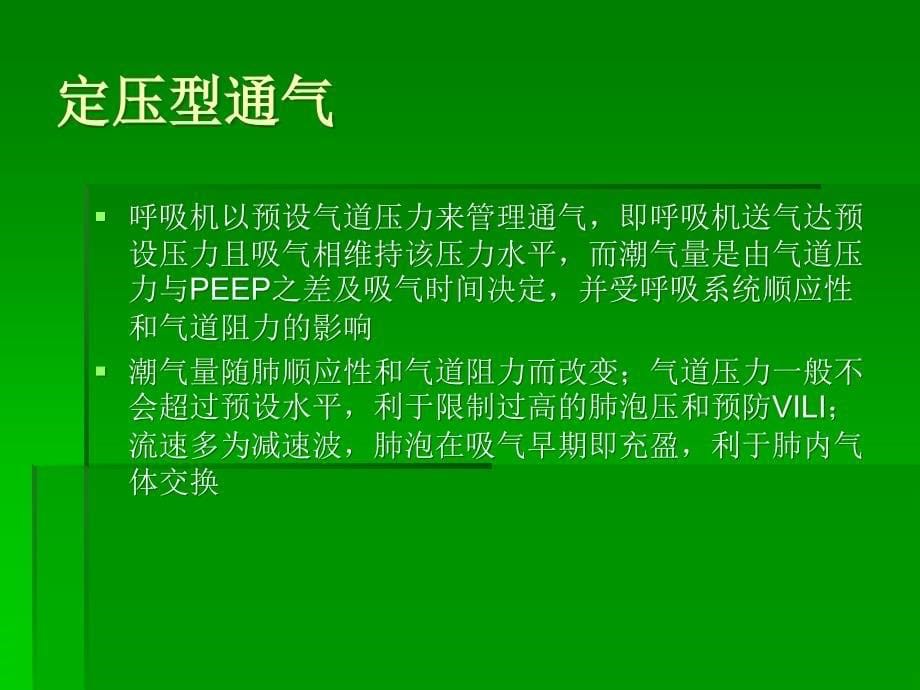 定压型通气

▪ 呼吸机以预设气道压力来管理通气，即呼吸机送气达预设压力且吸气相维持该压力水平，而潮气量是由气道压力与PEEP之差及吸气时间决定，并受呼吸系统顺应性和气道阻力的影响

▪ 潮气量随肺顺应性和气道阻力而改变；气道压力一般不会超过预设水平，利于限制过高的肺泡压和预防VILI；流速多为减速波，肺泡在吸气早期即充盈，利于肺内气体交换